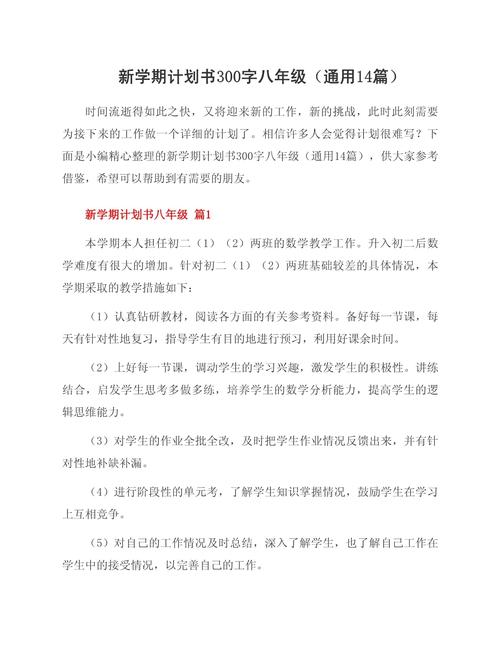 新学期计划书300字八年级（通用14篇）

时间流逝得如此之快，又将迎来新的工作，新的挑战，此时此刻需要为接下来的工作做一个详细的计划了。相信许多人会觉得计划很难写？下面是小编精心整理的新学期计划书300字八年级（通用14篇），供大家参考借鉴，希望可以帮助到有需要的朋友。

新学期计划书八年级 篇1

本学期本人担任初二（1）（2）两班的数学教学工作。升入初二后数学难度有很大的增加。针对初二（1）（2）两班基础较差的具体情况，本学期采取的教学措施如下：

（1）认真钻研教材，阅读各方面的有关参考资料。备好每一节课，每天有针对性地复习，指导学生有目的地进行预习，利用好课余时间。

（2）上好每一节课，调动学生的学习兴趣，激发学生的积极性。讲练结合，启发学生思考多做多练，培养学生的数学分析能力，提高学生的逻辑思维能力。

（3）对学生的作业全批全改，及时把学生作业情况反馈出来，并有针对性地补缺补漏。

（4）进行阶段性的单元考，了解学生知识掌握情况，鼓励学生在学习上互相竞争。

（5）对自己的工作情况及时总结，深入了解学生，也了解自己工作在学生中的接受情况，以完善自己的工作。